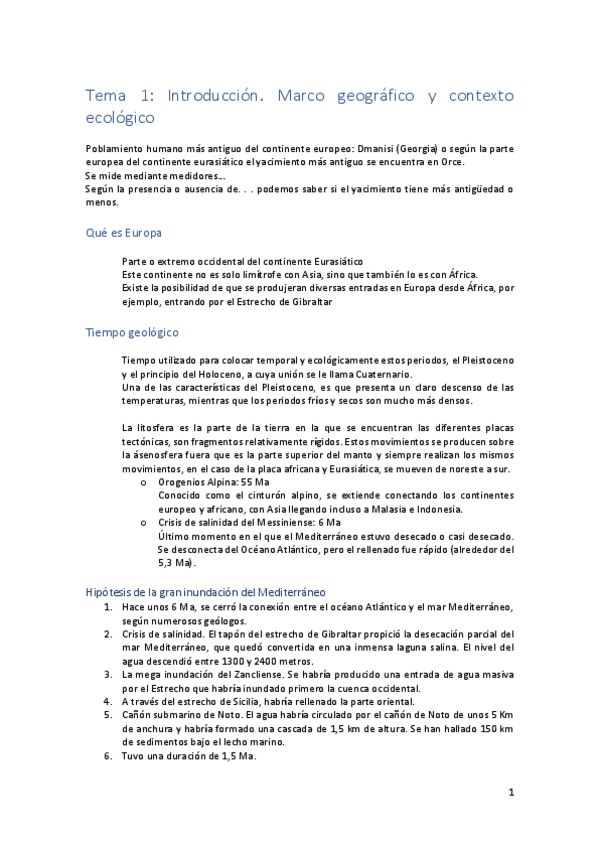 Tema 1: Introducción. Marco geográfico y contexto ecológico

Poblamiento humano más antiguo del continente europeo: Dmanisi (Georgia) o según la parte europea del continente eurasiático el yacimiento más antiguo se encuentra en Orce.
Se mide mediante medidores…
Según la presencia o ausencia de. . . podemos saber si el yacimiento tiene más antigüedad o menos.

Qué es Europa

Parte o extremo occidental del continente Eurasiático
Este continente no es solo limítrofe con Asia, sino que también lo es con África.
Existe la posibilidad de que se produjeran diversas entradas en Europa desde África, por ejemplo, entrando por el Estrecho de Gibraltar

Tiempo geológico

Tiempo utilizado para colocar temporal y ecológicamente estos periodos, el Pleistoceno y el principio del Holoceno, a cuya unión se le llama Cuaternario.
Una de las características del Pleistoceno, es que presenta un claro descenso de las temperaturas, mientras que los periodos fríos y secos son mucho más densos.

La litosfera es la parte de la tierra en la que se encuentran las diferentes placas tectónicas, son fragmentos relativamente rígidos. Estos movimientos se producen sobre la ásenosfera fuera que es la parte superior del manto y siempre realizan los mismos movimientos, en el caso de la placa africana y Eurasiática, se mueven de noreste a sur.
o Orogenios Alpina: 55 Ma
Conocido como el cinturón alpino, se extiende conectando los continentes europeo y africano, con Asia llegando incluso a Malasia e Indonesia.
o Crisis de salinidad del Messiniense: 6 Ma
Último momento en el que el Mediterráneo estuvo desecado o casi desecado. Se desconecta del Océano Atlántico, pero el rellenado fue rápido (alrededor del 5,3 Ma).

Hipótesis de la gran inundación del Mediterráneo
1. Hace unos 6 Ma, se cerró la conexión entre el océano Atlántico y el mar Mediterráneo, según numerosos geólogos.
2. Crisis de salinidad. El tapón del estrecho de Gibraltar propició la desecación parcial del mar Mediterráneo, que quedó convertida en una inmensa laguna salina. El nivel del agua descendió entre 1300 y 2400 metros.
3. La mega inundación del Zancliense. Se habría producido una entrada de agua masiva por el Estrecho que habría inundado primero la cuenca occidental.
4. A través del estrecho de Sicilia, habría rellenado la parte oriental.
5. Cañón submarino de Noto. El agua habría circulado por el cañón de Noto de unos 5 Km de anchura y habría formado una cascada de 1,5 km de altura. Se han hallado 150 km de sedimentos bajo el lecho marino.
6. Tuvo una duración de 1,5 Ma.

1